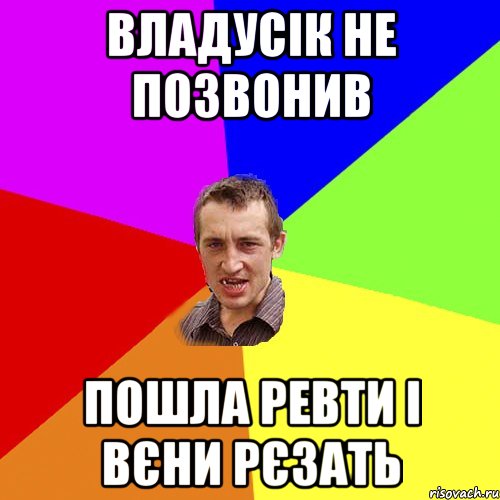 ВЛАДУСІК НЕ ПОЗВОНИВ

ПОШЛА РЕВТИ І ВЄНИ РЄЗАТЬ

risovach.ru